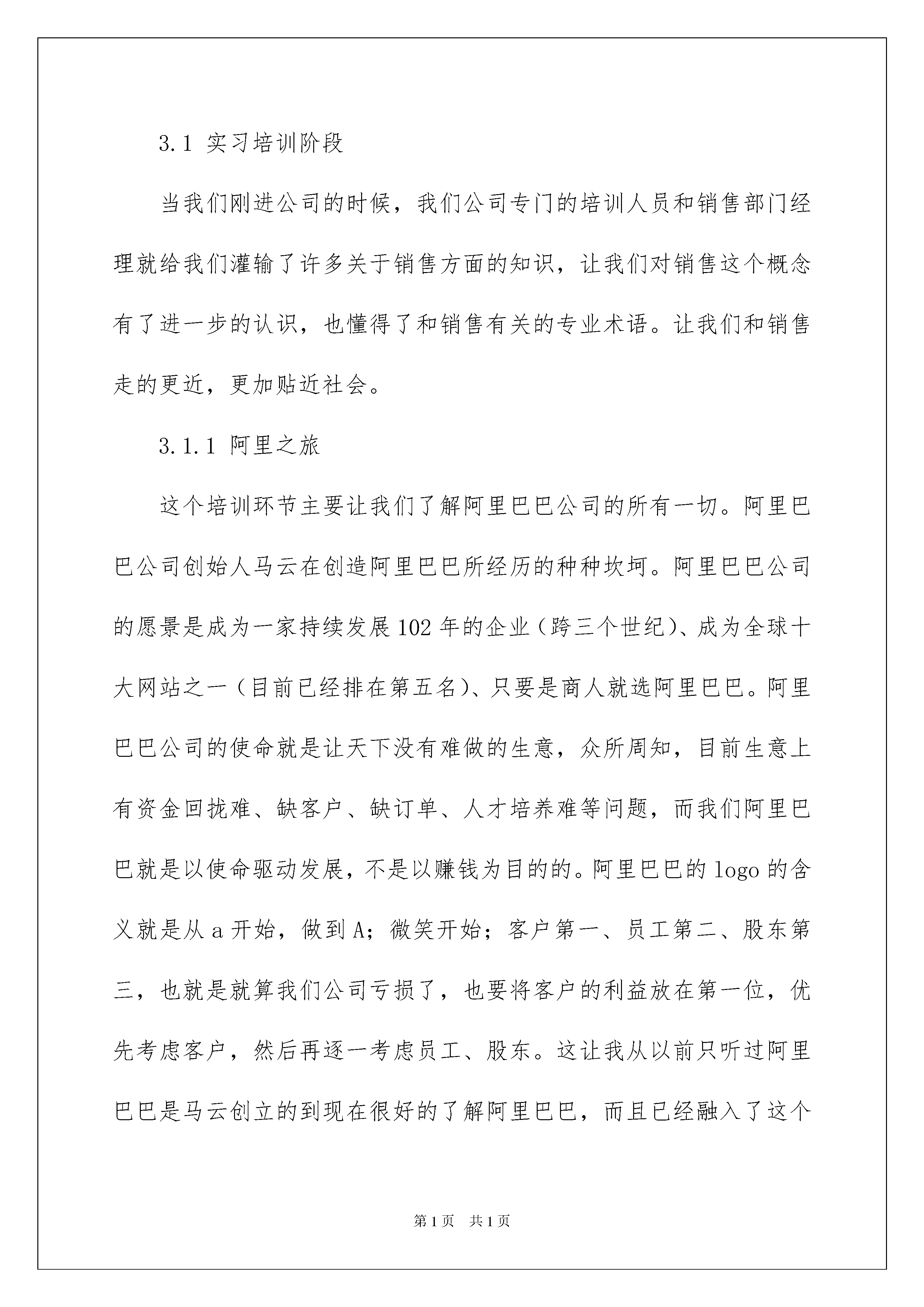 3.1 实习培训阶段

当我们刚进公司的时候，我们公司专门的培训人员和销售部门经理就给我们灌输了许多关于销售方面的知识，让我们对销售这个概念有了进一步的认识，也懂得了和销售有关的专业术语。让我们和销售走的更近，更加贴近社会。

3.1.1 阿里之旅

这个培训环节主要让我们了解阿里巴巴公司的所有一切。阿里巴巴公司创始人马云在创造阿里巴巴所经历的种种坎坷。阿里巴巴公司的愿景是成为一家持续发展102年的企业（跨三个世纪）、成为全球十大网站之一（目前已经排在第五名）、只要是商人就选阿里巴巴。阿里巴巴公司的使命就是让天下没有难做的生意，众所周知，目前生意上有资金回拢难、缺客户、缺订单、人才培养难等问题，而我们阿里巴巴就是以使命驱动发展，不是以赚钱为目的的。阿里巴巴的logo的含义就是从a开始，做到A；微笑开始；客户第一、员工第二、股东第三，也就是就算我们公司亏损了，也要将客户的利益放在第一位，优先考虑客户，然后再逐一考虑员工、股东。这让我从以前只听过阿里巴巴是马云创立的到现在很好的了解阿里巴巴，而且已经融入了这个

第1页 共1页